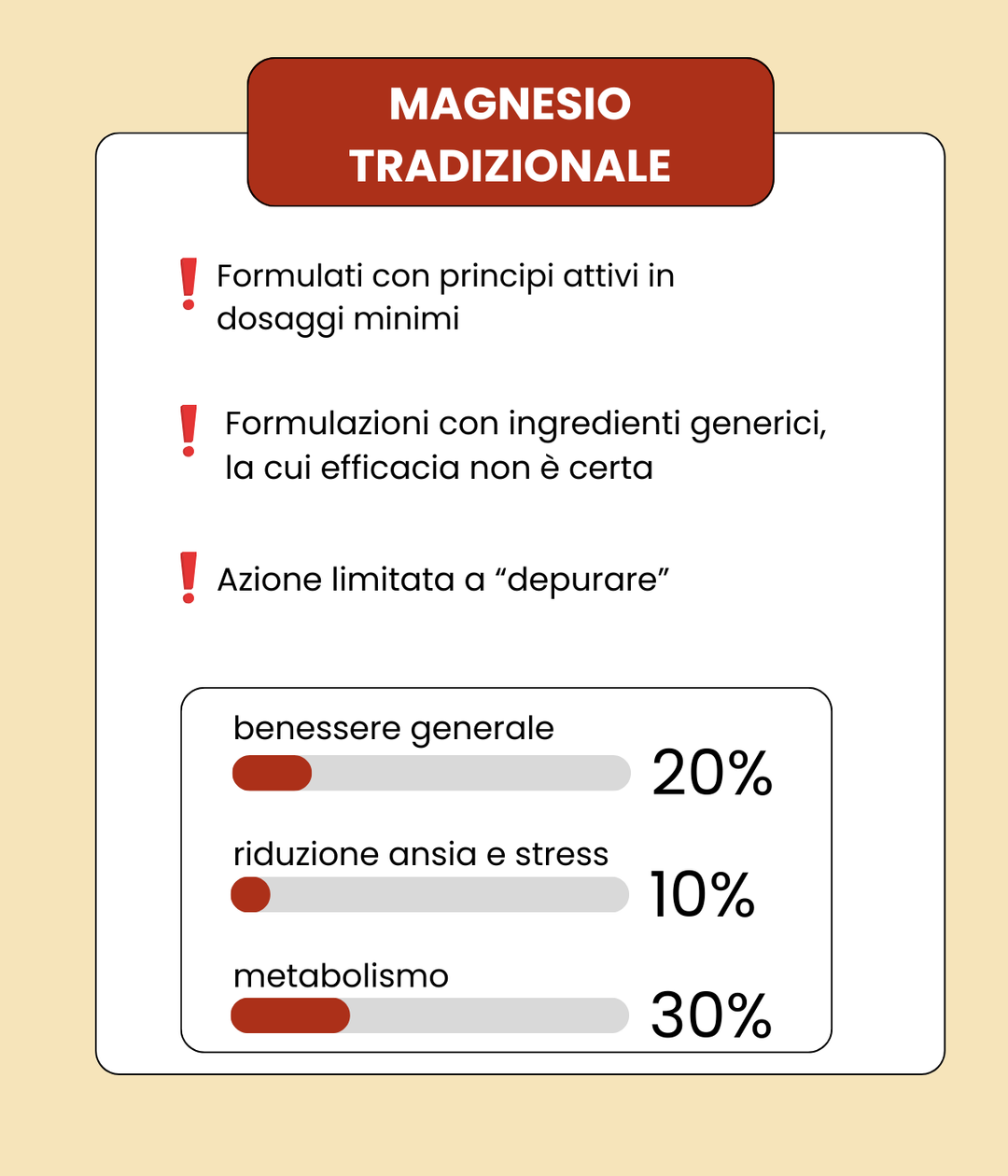 MAGNESIO TRADIZIONALE

❗ Formulati con principi attivi in dosaggi minimi

❗ Formulazioni con ingredienti generici, la cui efficacia non è certa

❗ Azione limitata a “depurare”

benessere generale
20%

riduzione ansia e stress
10%

metabolismo
30%